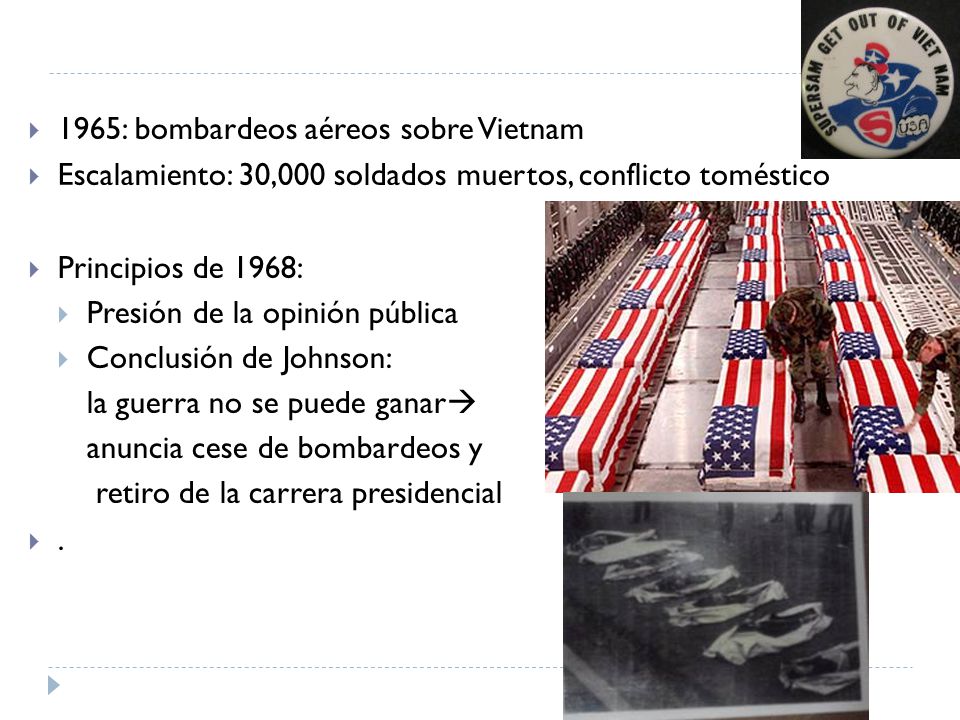 SUPERSAM GET OUT OF VIET NAM
S USA

1965: bombardeos aéreos sobre Vietnam

Escalamiento: 30,000 soldados muertos, conflicto toméstico

Principios de 1968:

Presión de la opinión pública

Conclusión de Johnson:
la guerra no se puede ganar→
anuncia cese de bombardeos y
retiro de la carrera presidencial

.